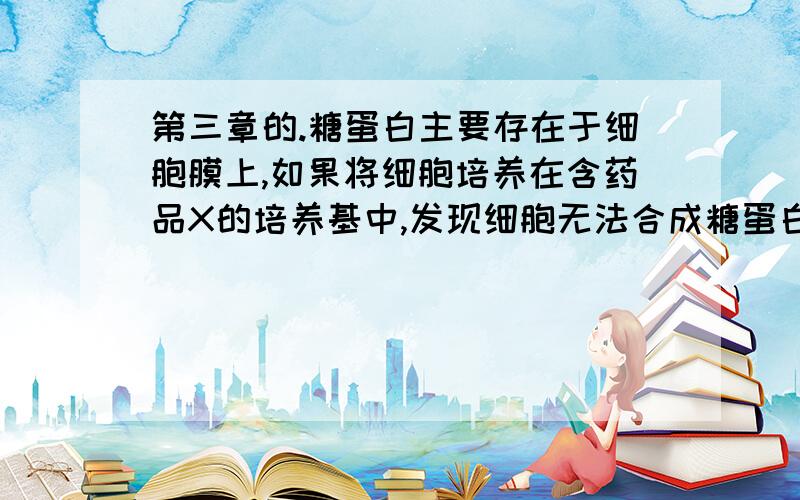 第三章的.糖蛋白主要存在于细胞膜上,如果将细胞培养在含药品X的培养基中,发现细胞无法合成糖蛋白